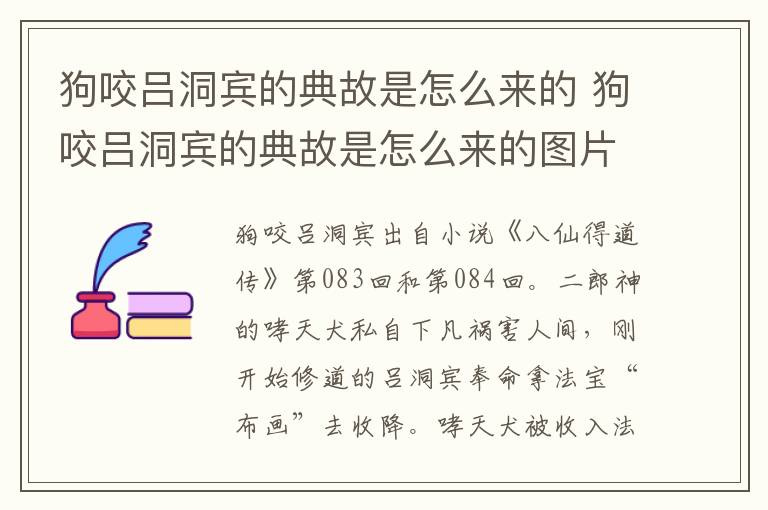 狗咬吕洞宾的典故是怎么来的 狗咬吕洞宾的典故是怎么来的图片

狗咬吕洞宾出自小说《八仙得道传》第083回和第084回。二郎神的哮天犬私自下凡祸害人间，刚开始修道的吕洞宾奉命拿法宝“布画”去收降。哮天犬被收入法